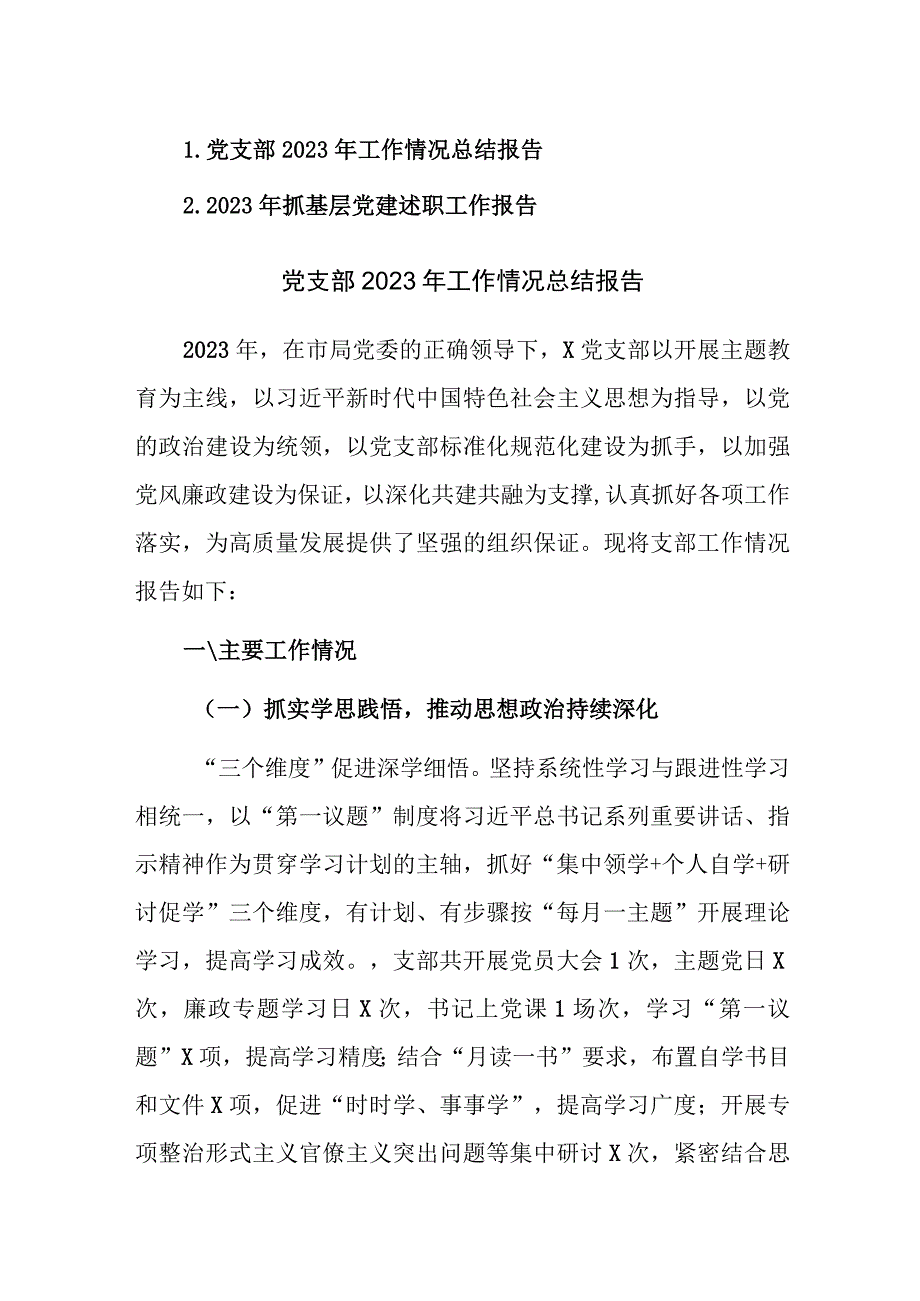 1.党支部2023年工作情况总结报告

2.2023年抓基层党建述职工作报告

党支部2023年工作情况总结报告

2023年，在市局党委的正确领导下，X党支部以开展主题教育为主线，以习近平新时代中国特色社会主义思想为指导，以党的政治建设为统领，以党支部标准化规范化建设为抓手，以加强党风廉政建设为保证，以深化共建共融为支撑,认真抓好各项工作落实，为高质量发展提供了坚强的组织保证。现将支部工作情况报告如下：

一\主要工作情况

（一）抓实学思践悟，推动思想政治持续深化

“三个维度”促进深学细悟。坚持系统性学习与跟进性学习相统一，以“第一议题”制度将习近平总书记系列重要讲话、指示精神作为贯穿学习计划的主轴，抓好“集中领学+个人自学+研讨促学”三个维度，有计划、有步骤按“每月一主题”开展理论学习，提高学习成效。，支部共开展党员大会1次，主题党日X次，廉政专题学习日X次，书记上党课1场次，学习“第一议题”X项，提高学习精度;结合“月读一书”要求，布置自学书目和文件X项，促进“时时学、事事学”，提高学习广度；开展专项整治形式主义官僚主义突出问题等集中研讨X次，紧密结合思